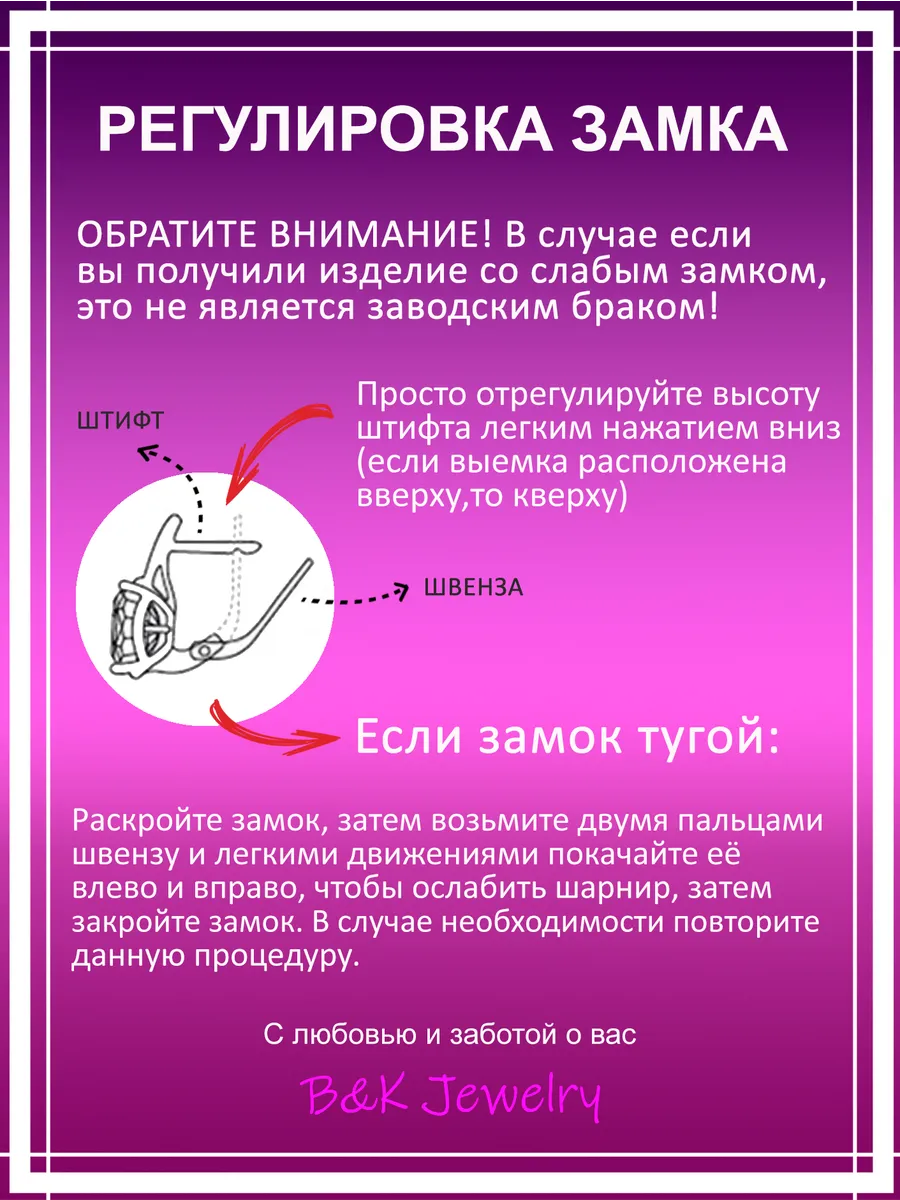 РЕГУЛИРОВКА ЗАМКА

ОБРАТИТЕ ВНИМАНИЕ! В случае если вы получили изделие со слабым замком, это не является заводским браком!

ШТИФТ

Просто отрегулируйте высоту штифта легким нажатием вниз (если выемка расположена вверху,то кверху)

ШВЕНЗА

Если замок тугой:

Раскройте замок, затем возьмите двумя пальцами швензу и легкими движениями покачайте её влево и вправо, чтобы ослабить шарнир, затем закройте замок. В случае необходимости повторите данную процедуру.

С любовью и заботой о вас

B&K Jewelry